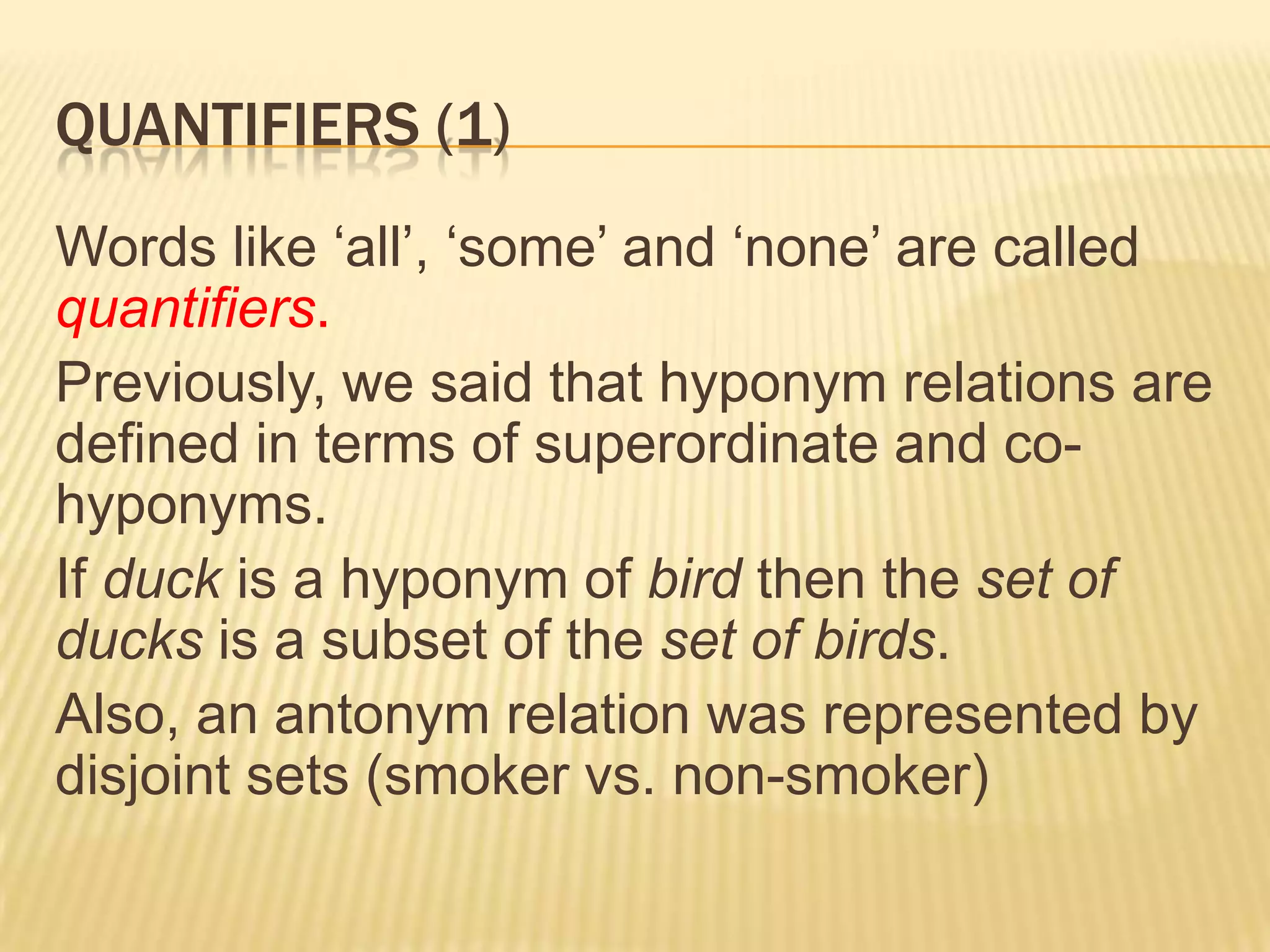 QUANTIFIERS (1)

Words like 'all', 'some' and 'none' are called quantifiers.

Previously, we said that hyponym relations are defined in terms of superordinate and co-hyponyms.

If duck is a hyponym of bird then the set of ducks is a subset of the set of birds.

Also, an antonym relation was represented by disjoint sets (smoker vs. non-smoker)